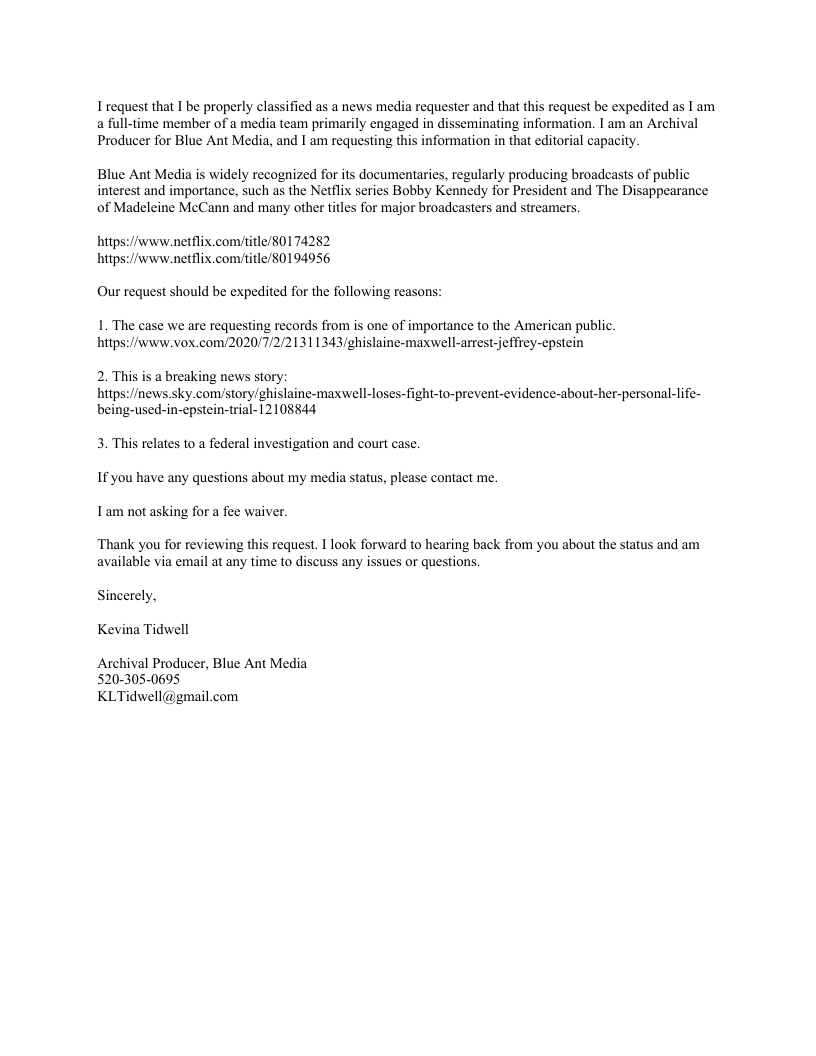 I request that I be properly classified as a news media requester and that this request be expedited as I am a full-time member of a media team primarily engaged in disseminating information. I am an Archival Producer for Blue Ant Media, and I am requesting this information in that editorial capacity.

Blue Ant Media is widely recognized for its documentaries, regularly producing broadcasts of public interest and importance, such as the Netflix series Bobby Kennedy for President and The Disappearance of Madeleine McCann and many other titles for major broadcasters and streamers.

https://www.netflix.com/title/80174282
https://www.netflix.com/title/80194956

Our request should be expedited for the following reasons:

1. The case we are requesting records from is one of importance to the American public.
https://www.vox.com/2020/7/2/21311343/ghislaine-maxwell-arrest-jeffrey-epstein

2. This is a breaking news story:
https://news.sky.com/story/ghislaine-maxwell-loses-fight-to-prevent-evidence-about-her-personal-life-being-used-in-epstein-trial-12108844

3. This relates to a federal investigation and court case.

If you have any questions about my media status, please contact me.

I am not asking for a fee waiver.

Thank you for reviewing this request. I look forward to hearing back from you about the status and am available via email at any time to discuss any issues or questions.

Sincerely,

Kevina Tidwell

Archival Producer, Blue Ant Media
520-305-0695
KLTidwell@gmail.com